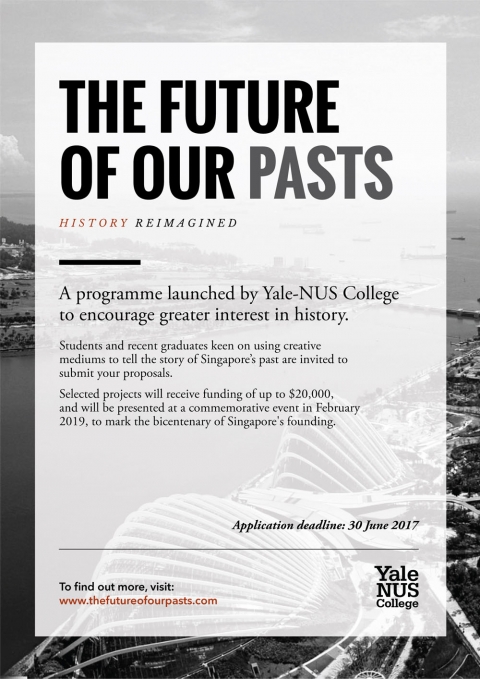 THE FUTURE OF OUR PASTS

HISTORY REIMAGINED

A programme launched by Yale-NUS College to encourage greater interest in history.

Students and recent graduates keen on using creative mediums to tell the story of Singapore's past are invited to submit your proposals.

Selected projects will receive funding of up to \$20,000, and will be presented at a commemorative event in February 2019, to mark the bicentenary of Singapore's founding.

Application deadline: 30 June 2017

To find out more, visit:
www.thefutureofourpasts.com

Yale NUS College